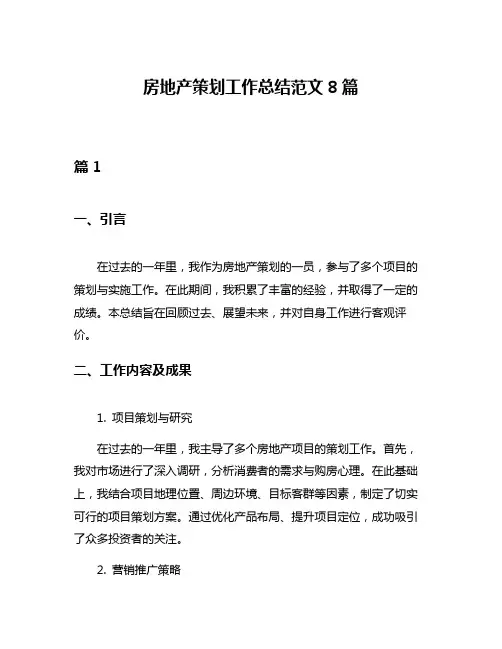 房地产策划工作总结范文 8 篇

篇 1

一、引言

在过去的一年里，我作为房地产策划的一员，参与了多个项目的策划与实施工作。在此期间，我积累了丰富的经验，并取得了一定的成绩。本总结旨在回顾过去、展望未来，并对自身工作进行客观评价。

二、工作内容及成果

1. 项目策划与研究

在过去的一年里，我主导了多个房地产项目的策划工作。首先，我对市场进行了深入调研，分析消费者的需求与购房心理。在此基础上，我结合项目地理位置、周边环境、目标客群等因素，制定了切实可行的项目策划方案。通过优化产品布局、提升项目定位，成功吸引了众多投资者的关注。

2. 营销推广策略